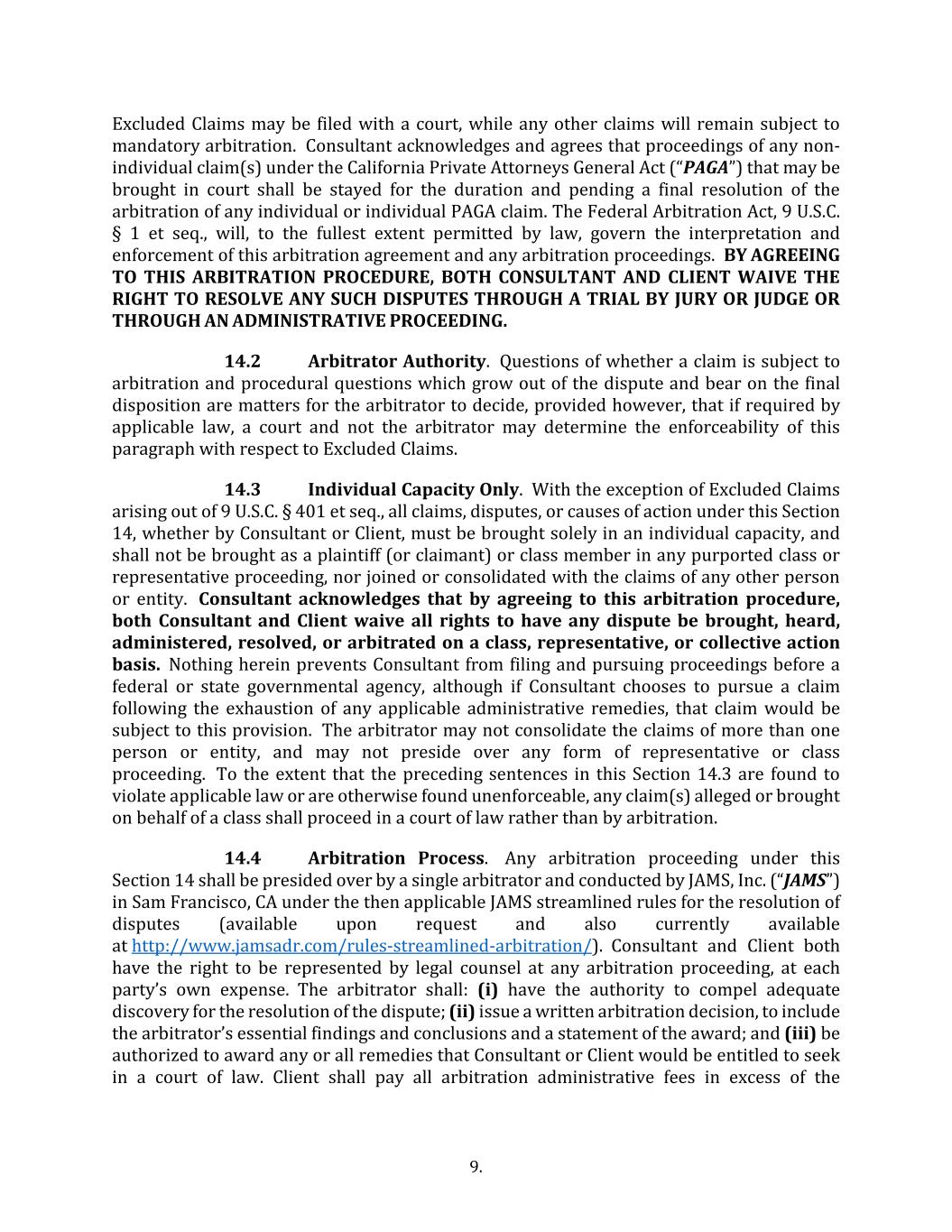 Excluded Claims may be filed with a court, while any other claims will remain subject to mandatory arbitration. Consultant acknowledges and agrees that proceedings of any non-individual claim(s) under the California Private Attorneys General Act ("PAGA") that may be brought in court shall be stayed for the duration and pending a final resolution of the arbitration of any individual or individual PAGA claim. The Federal Arbitration Act, 9 U.S.C. § 1 et seq., will, to the fullest extent permitted by law, govern the interpretation and enforcement of this arbitration agreement and any arbitration proceedings. BY AGREEING TO THIS ARBITRATION PROCEDURE, BOTH CONSULTANT AND CLIENT WAIVE THE RIGHT TO RESOLVE ANY SUCH DISPUTES THROUGH A TRIAL BY JURY OR JUDGE OR THROUGH AN ADMINISTRATIVE PROCEEDING.

14.2 Arbitrator Authority. Questions of whether a claim is subject to arbitration and procedural questions which grow out of the dispute and bear on the final disposition are matters for the arbitrator to decide, provided however, that if required by applicable law, a court and not the arbitrator may determine the enforceability of this paragraph with respect to Excluded Claims.

14.3 Individual Capacity Only. With the exception of Excluded Claims arising out of 9 U.S.C. § 401 et seq., all claims, disputes, or causes of action under this Section 14, whether by Consultant or Client, must be brought solely in an individual capacity, and shall not be brought as a plaintiff (or claimant) or class member in any purported class or representative proceeding, nor joined or consolidated with the claims of any other person or entity. Consultant acknowledges that by agreeing to this arbitration procedure, both Consultant and Client waive all rights to have any dispute be brought, heard, administered, resolved, or arbitrated on a class, representative, or collective action basis. Nothing herein prevents Consultant from filing and pursuing proceedings before a federal or state governmental agency, although if Consultant chooses to pursue a claim following the exhaustion of any applicable administrative remedies, that claim would be subject to this provision. The arbitrator may not consolidate the claims of more than one person or entity, and may not preside over any form of representative or class proceeding. To the extent that the preceding sentences in this Section 14.3 are found to violate applicable law or are otherwise found unenforceable, any claim(s) alleged or brought on behalf of a class shall proceed in a court of law rather than by arbitration.

14.4 Arbitration Process. Any arbitration proceeding under this Section 14 shall be presided over by a single arbitrator and conducted by JAMS, Inc. ("JAMS") in Sam Francisco, CA under the then applicable JAMS streamlined rules for the resolution of disputes (available upon request and also currently available at http://www.jamsadr.com/rules-streamlined-arbitration/). Consultant and Client both have the right to be represented by legal counsel at any arbitration proceeding, at each party's own expense. The arbitrator shall: (i) have the authority to compel adequate discovery for the resolution of the dispute; (ii) issue a written arbitration decision, to include the arbitrator's essential findings and conclusions and a statement of the award; and (iii) be authorized to award any or all remedies that Consultant or Client would be entitled to seek in a court of law. Client shall pay all arbitration administrative fees in excess of the

9.